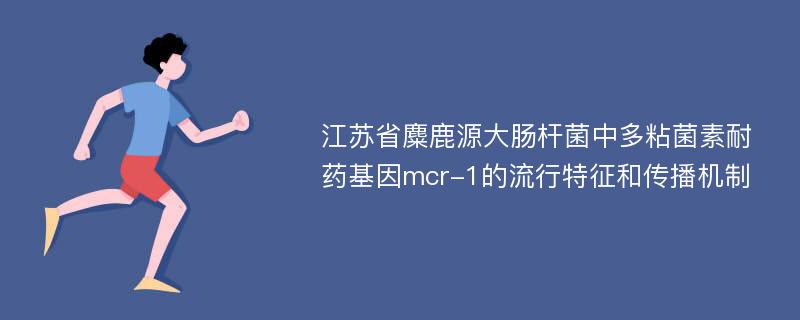 江苏省麋鹿源大肠杆菌中多粘菌素耐药基因mcr-1的流行特征和传播机制